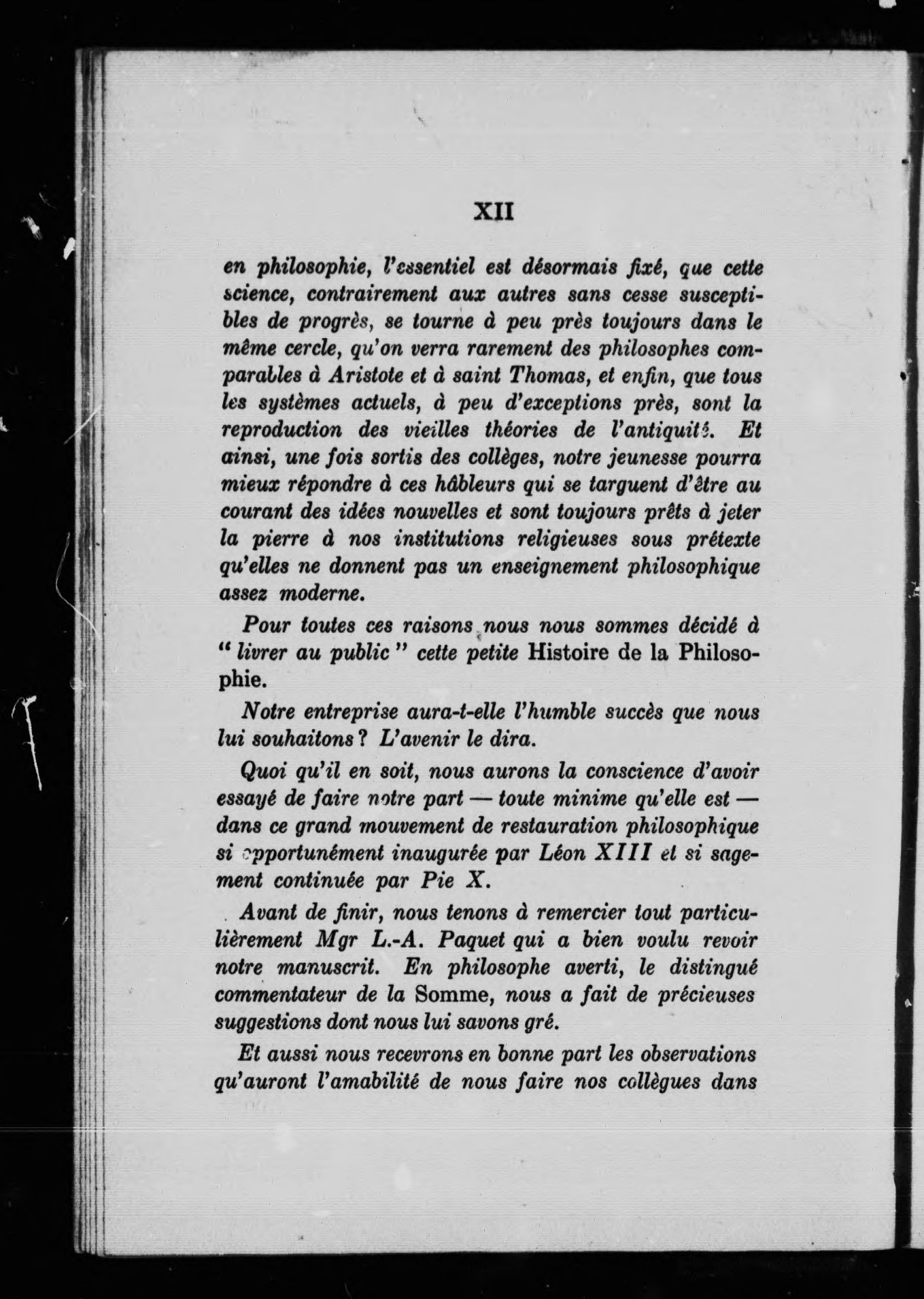 XII

en philosophie, l'essentiel est désormais fixé, que cette science, contrairement aux autres sans cesse susceptibles de progrès, se tourne à peu près toujours dans le même cercle, qu'on verra rarement des philosophes comparables à Aristote et à saint Thomas, et enfin, que tous les systèmes actuels, à peu d'exceptions près, sont la reproduction des vieilles théories de l'antiquité. Et ainsi, une fois sortis des collèges, notre jeunesse pourra mieux répondre à ces hâbleurs qui se targuent d'être au courant des idées nouvelles et sont toujours prêts à jeter la pierre à nos institutions religieuses sous prétexte qu'elles ne donnent pas un enseignement philosophique assez moderne.

Pour toutes ces raisons nous nous sommes décidé à " livrer au public " cette petite Histoire de la Philosophie.

Notre entreprise aura-t-elle l'humble succès que nous lui souhaitons ? L'avenir le dira.

Quoi qu'il en soit, nous aurons la conscience d'avoir essayé de faire notre part — toute minime qu'elle est — dans ce grand mouvement de restauration philosophique si opportunément inaugurée par Léon XIII et si sagement continuée par Pie X.

Avant de finir, nous tenons à remercier tout particulièrement Mgr L.-A. Paquet qui a bien voulu revoir notre manuscrit. En philosophe averti, le distingué commentateur de la Somme, nous a fait de précieuses suggestions dont nous lui savons gré.

Et aussi nous recevrons en bonne part les observations qu'auront l'amabilité de nous faire nos collègues dans